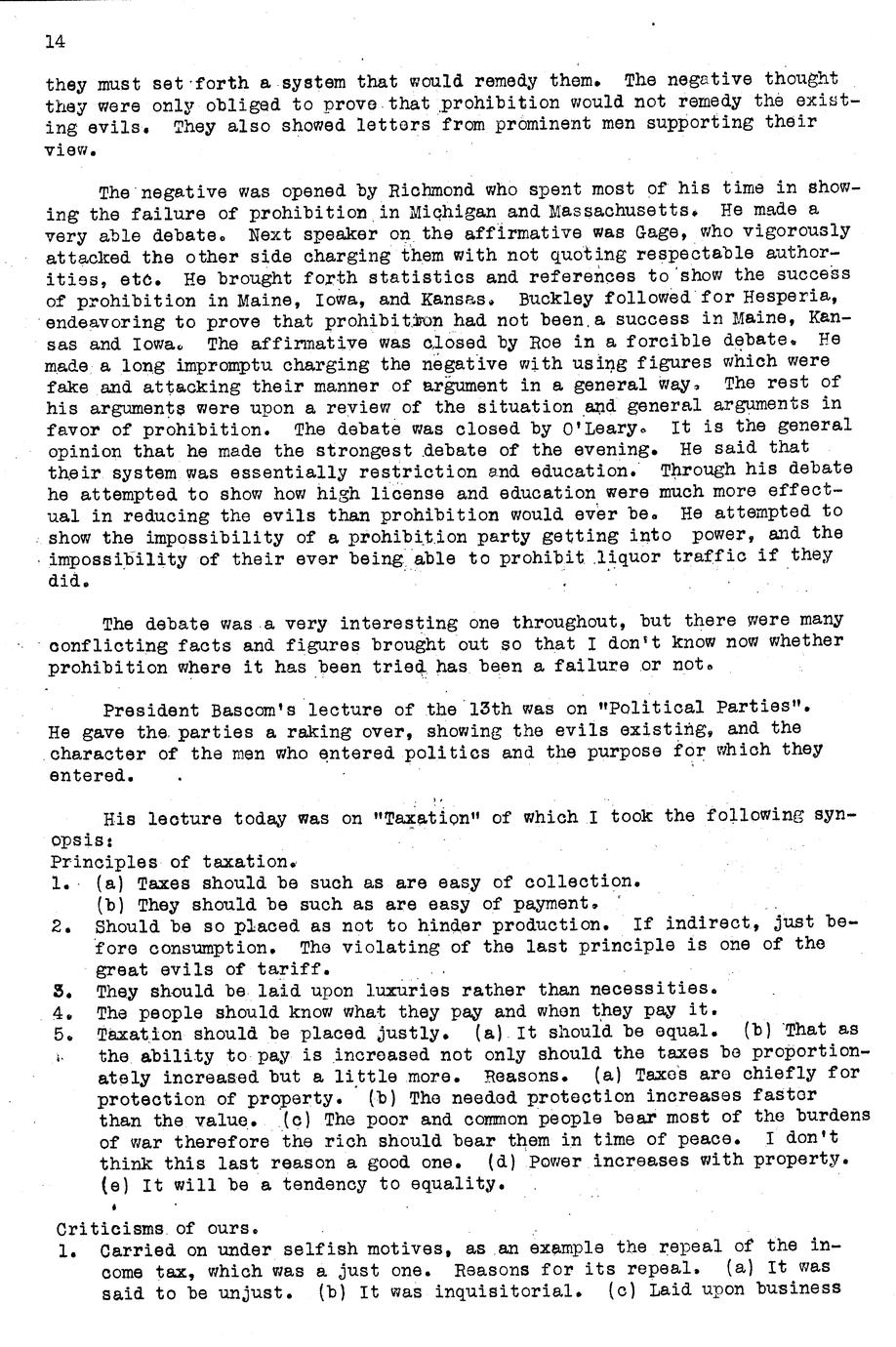 14

they must set forth a system that would remedy them. The negative thought they were only obliged to prove that prohibition would not remedy the existing evils. They also showed letters from prominent men supporting their view.

The negative was opened by Richmond who spent most of his time in showing the failure of prohibition in Michigan and Massachusetts. He made a very able debate. Next speaker on the affirmative was Gage, who vigorously attacked the other side charging them with not quoting respectable authorities, etc. He brought forth statistics and references to show the success of prohibition in Maine, Iowa, and Kansas. Buckley followed for Hesperia, endeavoring to prove that prohibition had not been a success in Maine, Kansas and Iowa. The affirmative was closed by Roe in a forcible debate. He made a long impromptu charging the negative with using figures which were fake and attacking their manner of argument in a general way. The rest of his arguments were upon a review of the situation and general arguments in favor of prohibition. The debate was closed by O'Leary. It is the general opinion that he made the strongest debate of the evening. He said that their system was essentially restriction and education. Through his debate he attempted to show how high license and education were much more effectual in reducing the evils than prohibition would ever be. He attempted to show the impossibility of a prohibition party getting into power, and the impossibility of their ever being able to prohibit liquor traffic if they did.

The debate was a very interesting one throughout, but there were many conflicting facts and figures brought out so that I don't know now whether prohibition where it has been tried has been a failure or not.

President Bascom's lecture of the 13th was on "Political Parties". He gave the parties a raking over, showing the evils existing, and the character of the men who entered politics and the purpose for which they entered.

His lecture today was on "Taxation" of which I took the following synopsis:
Principles of taxation.
1. (a) Taxes should be such as are easy of collection.
(b) They should be such as are easy of payment.
2. Should be so placed as not to hinder production. If indirect, just before consumption. The violating of the last principle is one of the great evils of tariff.
3. They should be laid upon luxuries rather than necessities.
4. The people should know what they pay and when they pay it.
5. Taxation should be placed justly. (a) It should be equal. (b) That as the ability to pay is increased not only should the taxes be proportionately increased but a little more. Reasons. (a) Taxes are chiefly for protection of property. (b) The needed protection increases faster than the value. (c) The poor and common people bear most of the burdens of war therefore the rich should bear them in time of peace. I don't think this last reason a good one. (d) Power increases with property. (e) It will be a tendency to equality.

Criticisms of ours.
1. Carried on under selfish motives, as an example the repeal of the income tax, which was a just one. Reasons for its repeal. (a) It was said to be unjust. (b) It was inquisitorial. (c) Laid upon business